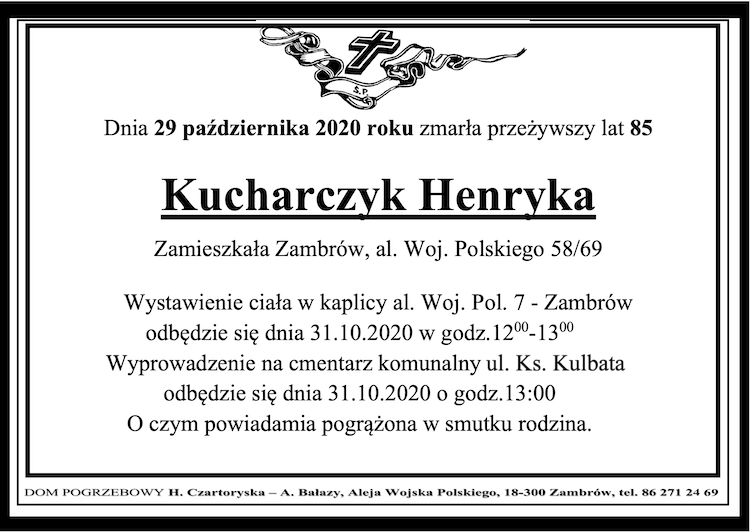 Ś.P.

Dnia 29 października 2020 roku zmarła przeżywszy lat 85

Kucharczyk Henryka

Zamieszkała Zambrów, al. Woj. Polskiego 58/69

Wystawienie ciała w kaplicy al. Woj. Pol. 7 - Zambrów odbędzie się dnia 31.10.2020 w godz.$12^{00}$-$13^{00}$
Wyprowadzenie na cmentarz komunalny ul. Ks. Kulbata odbędzie się dnia 31.10.2020 o godz.13:00
O czym powiadamia pogrążona w smutku rodzina.

DOM POGRZEBOWY H. Czartoryska – A. Bałazy, Aleja Wojska Polskiego, 18-300 Zambrów, tel. 86 271 24 69